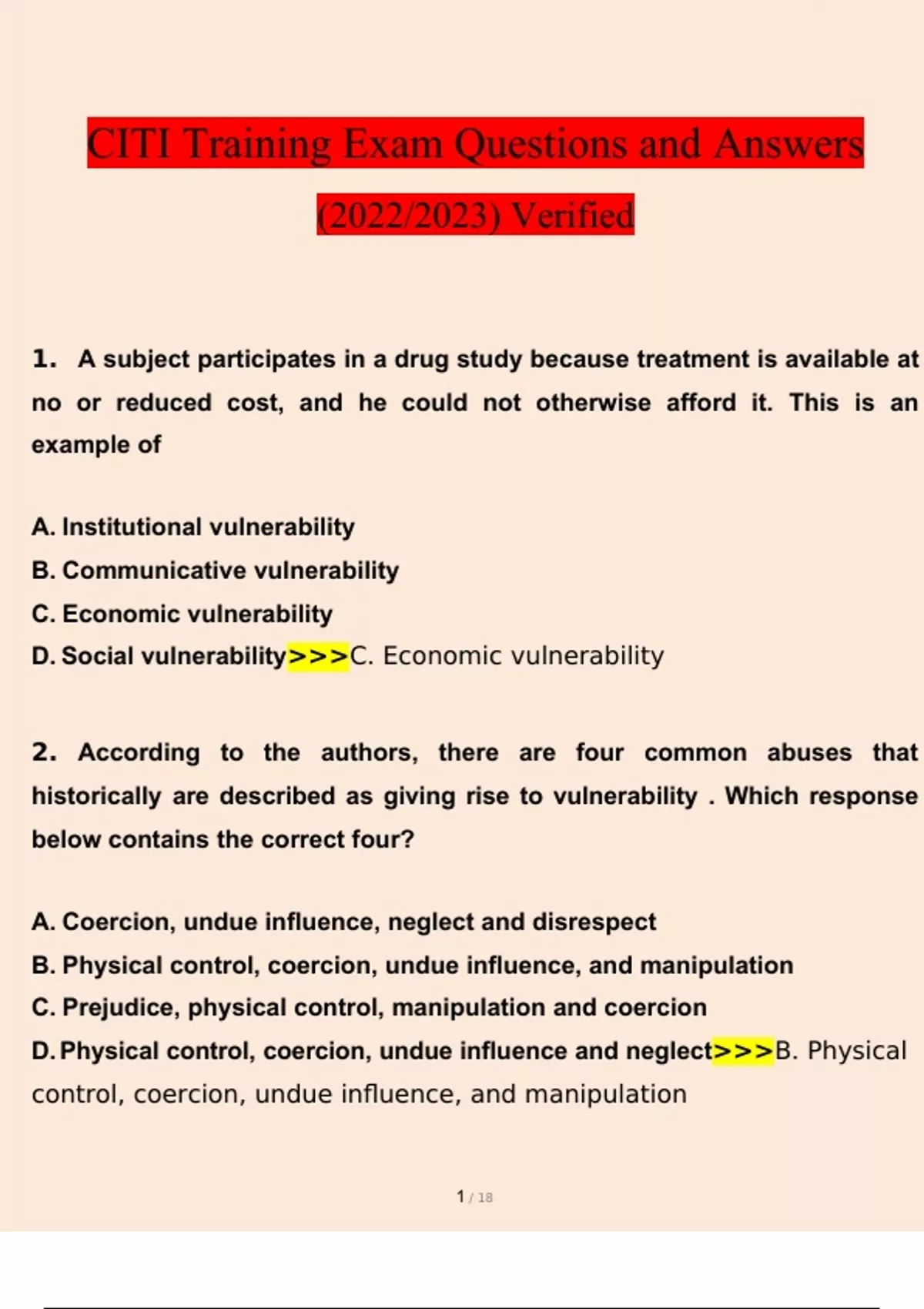 CITI Training Exam Questions and Answers (2022/2023) Verified

1. A subject participates in a drug study because treatment is available at no or reduced cost, and he could not otherwise afford it. This is an example of

A. Institutional vulnerability
B. Communicative vulnerability
C. Economic vulnerability
D. Social vulnerability>>>C. Economic vulnerability

2. According to the authors, there are four common abuses that historically are described as giving rise to vulnerability . Which response below contains the correct four?

A. Coercion, undue influence, neglect and disrespect
B. Physical control, coercion, undue influence, and manipulation
C. Prejudice, physical control, manipulation and coercion
D. Physical control, coercion, undue influence and neglect>>>B. Physical control, coercion, undue influence, and manipulation

1 / 18